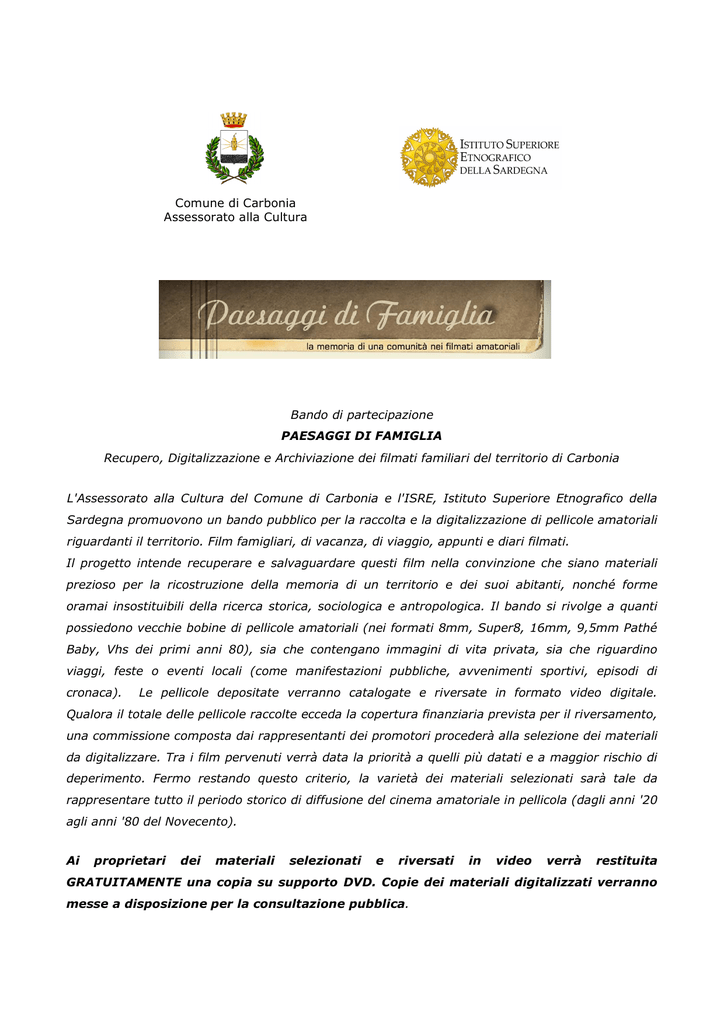 Comune di Carbonia
Assessorato alla Cultura

ISTITUTO SUPERIORE
ETNOGRAFICO
DELLA SARDEGNA

Paesaggi di Famiglia
la memoria di una comunità nei filmati amatoriali

Bando di partecipazione
PAESAGGI DI FAMIGLIA
Recupero, Digitalizzazione e Archiviazione dei filmati familiari del territorio di Carbonia

L'Assessorato alla Cultura del Comune di Carbonia e l'ISRE, Istituto Superiore Etnografico della Sardegna promuovono un bando pubblico per la raccolta e la digitalizzazione di pellicole amatoriali riguardanti il territorio. Film famigliari, di vacanza, di viaggio, appunti e diari filmati.
Il progetto intende recuperare e salvaguardare questi film nella convinzione che siano materiali prezioso per la ricostruzione della memoria di un territorio e dei suoi abitanti, nonché forme oramai insostituibili della ricerca storica, sociologica e antropologica. Il bando si rivolge a quanti possiedono vecchie bobine di pellicole amatoriali (nei formati 8mm, Super8, 16mm, 9,5mm Pathé Baby, Vhs dei primi anni 80), sia che contengano immagini di vita privata, sia che riguardino viaggi, feste o eventi locali (come manifestazioni pubbliche, avvenimenti sportivi, episodi di cronaca). Le pellicole depositate verranno catalogate e riversate in formato video digitale. Qualora il totale delle pellicole raccolte ecceda la copertura finanziaria prevista per il riversamento, una commissione composta dai rappresentanti dei promotori procederà alla selezione dei materiali da digitalizzare. Tra i film pervenuti verrà data la priorità a quelli più datati e a maggior rischio di deperimento. Fermo restando questo criterio, la varietà dei materiali selezionati sarà tale da rappresentare tutto il periodo storico di diffusione del cinema amatoriale in pellicola (dagli anni '20 agli anni '80 del Novecento).

Ai proprietari dei materiali selezionati e riversati in video verrà restituita GRATUITAMENTE una copia su supporto DVD. Copie dei materiali digitalizzati verranno messe a disposizione per la consultazione pubblica.